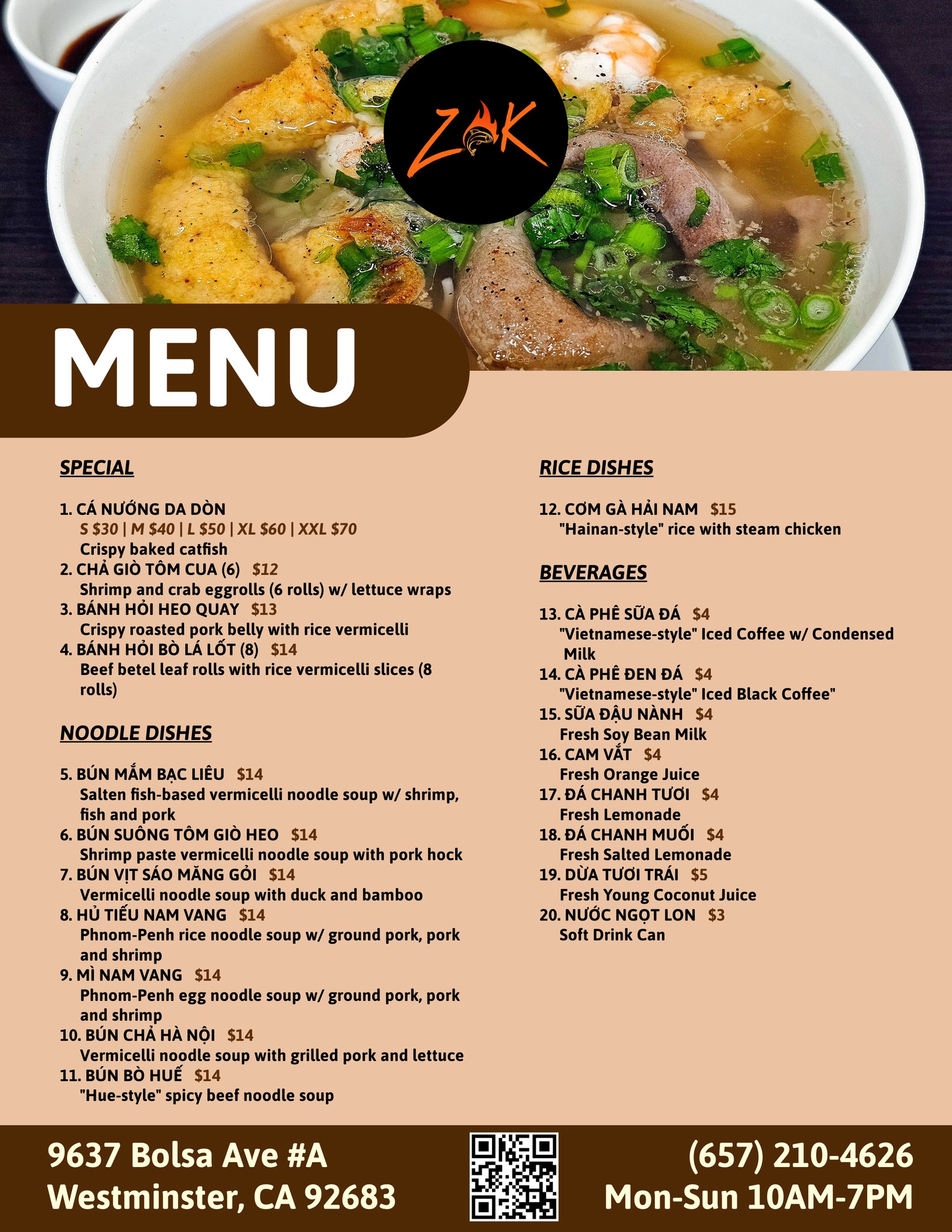 ZAK

MENU

SPECIAL

1. CÁ NƯỚNG DA DÒN
S $30 | M $40 | L $50 | XL $60 | XXL $70
Crispy baked catfish
2. CHẢ GIÒ TÔM CUA (6) $12
Shrimp and crab eggrolls (6 rolls) w/ lettuce wraps
3. BÁNH HỎI HEO QUAY $13
Crispy roasted pork belly with rice vermicelli
4. BÁNH HỎI BÒ LÁ LỐT (8) $14
Beef betel leaf rolls with rice vermicelli slices (8 rolls)

NOODLE DISHES

5. BÚN MẮM BẠC LIÊU $14
Salten fish-based vermicelli noodle soup w/ shrimp, fish and pork
6. BÚN SUÔNG TÔM GIÒ HEO $14
Shrimp paste vermicelli noodle soup with pork hock
7. BÚN VỊT SÁO MĂNG GỎI $14
Vermicelli noodle soup with duck and bamboo
8. HỦ TIẾU NAM VANG $14
Phnom-Penh rice noodle soup w/ ground pork, pork and shrimp
9. MÌ NAM VANG $14
Phnom-Penh egg noodle soup w/ ground pork, pork and shrimp
10. BÚN CHẢ HÀ NỘI $14
Vermicelli noodle soup with grilled pork and lettuce
11. BÚN BÒ HUẾ $14
"Hue-style" spicy beef noodle soup

RICE DISHES

12. CƠM GÀ HẢI NAM $15
"Hainan-style" rice with steam chicken

BEVERAGES

13. CÀ PHÊ SỮA ĐÁ $4
"Vietnamese-style" Iced Coffee w/ Condensed Milk
14. CÀ PHÊ ĐEN ĐÁ $4
"Vietnamese-style" Iced Black Coffee"
15. SỮA ĐẬU NÀNH $4
Fresh Soy Bean Milk
16. CAM VẮT $4
Fresh Orange Juice
17. ĐÁ CHANH TƯƠI $4
Fresh Lemonade
18. ĐÁ CHANH MUỐI $4
Fresh Salted Lemonade
19. DỪA TƯƠI TRÁI $5
Fresh Young Coconut Juice
20. NƯỚC NGỌT LON $3
Soft Drink Can

9637 Bolsa Ave #A
Westminster, CA 92683

(657) 210-4626
Mon-Sun 10AM-7PM